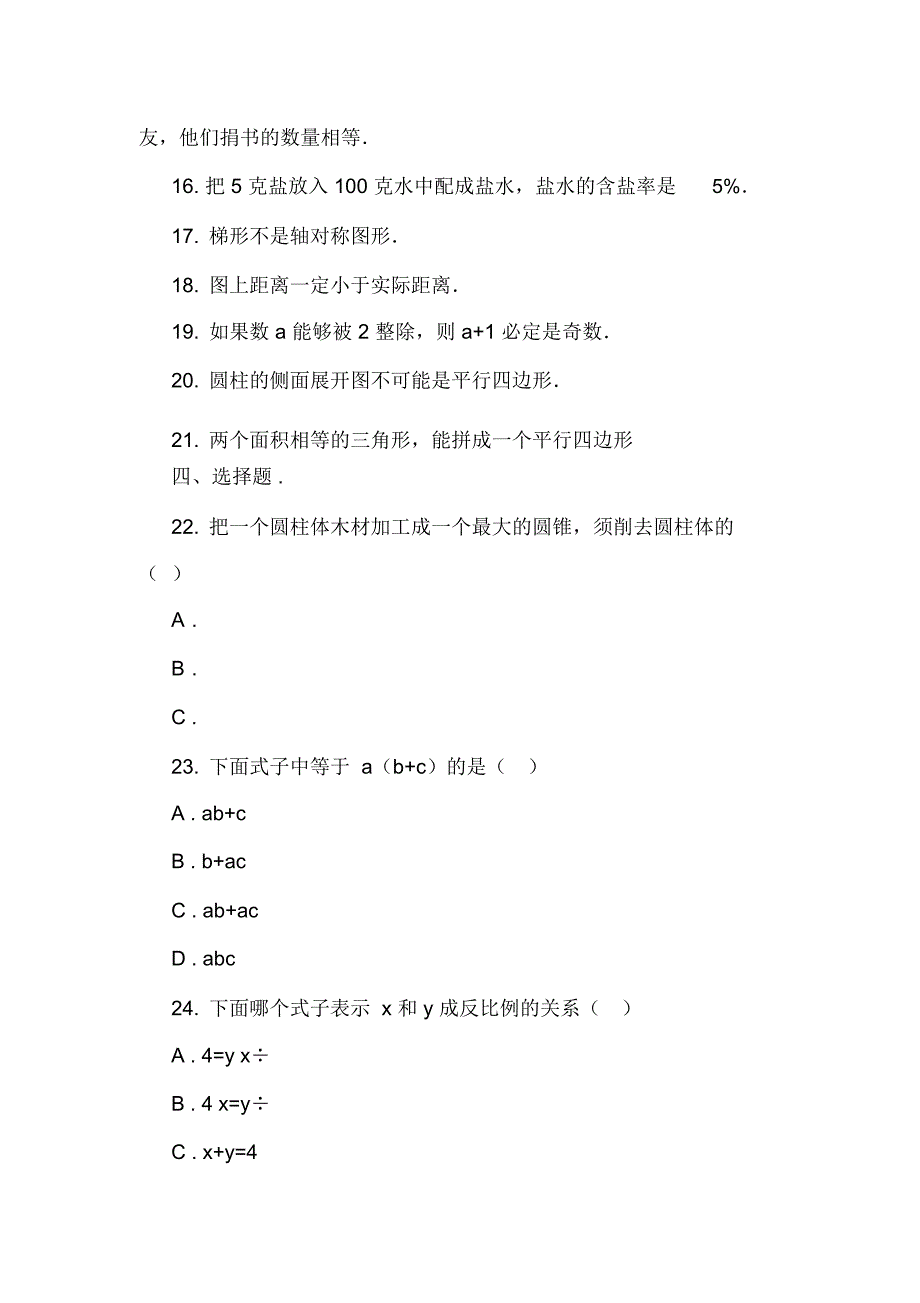 友，他们捐书的数量相等.

16. 把 5 克盐放入 100 克水中配成盐水，盐水的含盐率是 5%.

17. 梯形不是轴对称图形.

18. 图上距离一定小于实际距离.

19. 如果数 a 能够被 2 整除，则 a+1 必定是奇数.

20. 圆柱的侧面展开图不可能是平行四边形.

21. 两个面积相等的三角形，能拼成一个平行四边形

四、选择题 .

22. 把一个圆柱体木材加工成一个最大的圆锥，须削去圆柱体的（ ）

A .

B .

C .

23. 下面式子中等于 a（b+c）的是（ ）

A . ab+c

B . b+ac

C . ab+ac

D . abc

24. 下面哪个式子表示 x 和 y 成反比例的关系（ ）

A . 4=y x÷

B . 4 x=y÷

C . x+y=4